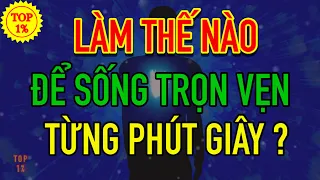 TOP 1%

LÀM THẾ NÀO
ĐỂ SỐNG TRỌN VẸN
TỪNG PHÚT GIÂY ?

TOP 1%